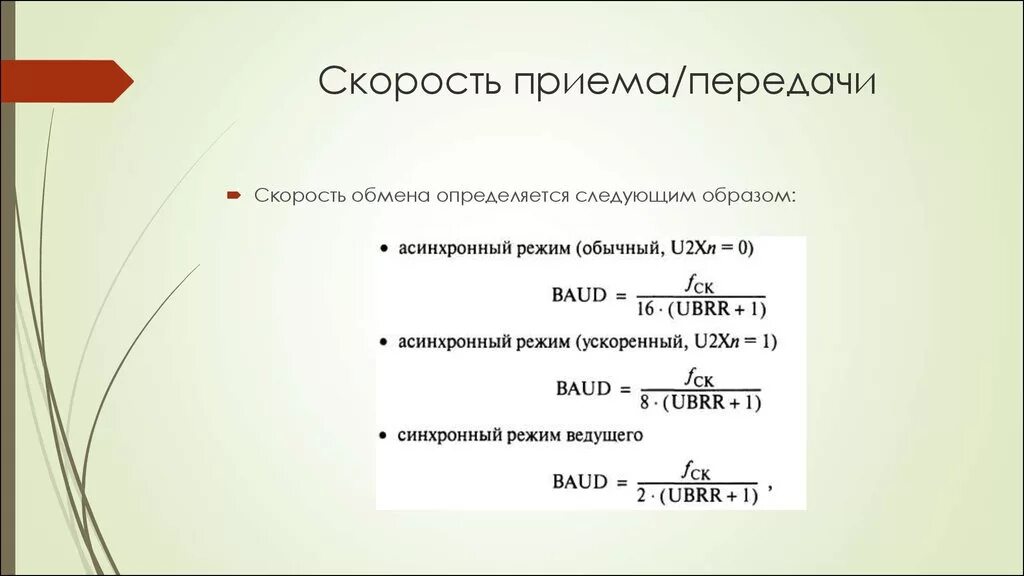 Скорость приема/передачи

Скорость обмена определяется следующим образом:

• асинхронный режим (обычный, U2X$n$ = 0)

$BAUD = \frac{f_{CK}}{16 \cdot (UBRR + 1)}$

• асинхронный режим (ускоренный, U2X$n$ = 1)

$BAUD = \frac{f_{CK}}{8 \cdot (UBRR + 1)}$

• синхронный режим ведущего

$BAUD = \frac{f_{CK}}{2 \cdot (UBRR + 1)}$ ,